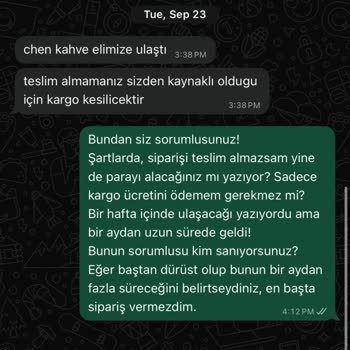 Tue, Sep 23

chen kahve elimize ulaştı 3:38 PM

teslim almamanız sizden kaynaklı oldugu için kargo kesilicektir 3:38 PM

Bundan siz sorumlusunuz!
Şartlarda, siparişi teslim almazsam yine de parayı alacağınız mı yazıyor? Sadece kargo ücretini ödemem gerekmez mi?
Bir hafta içinde ulaşacağı yazıyordu ama bir aydan uzun sürede geldi!
Bunun sorumlusu kim sanıyorsunuz?
Eğer baştan dürüst olup bunun bir aydan fazla süreceğini belirtseydiniz, en başta sipariş vermezdim. 4:12 PM